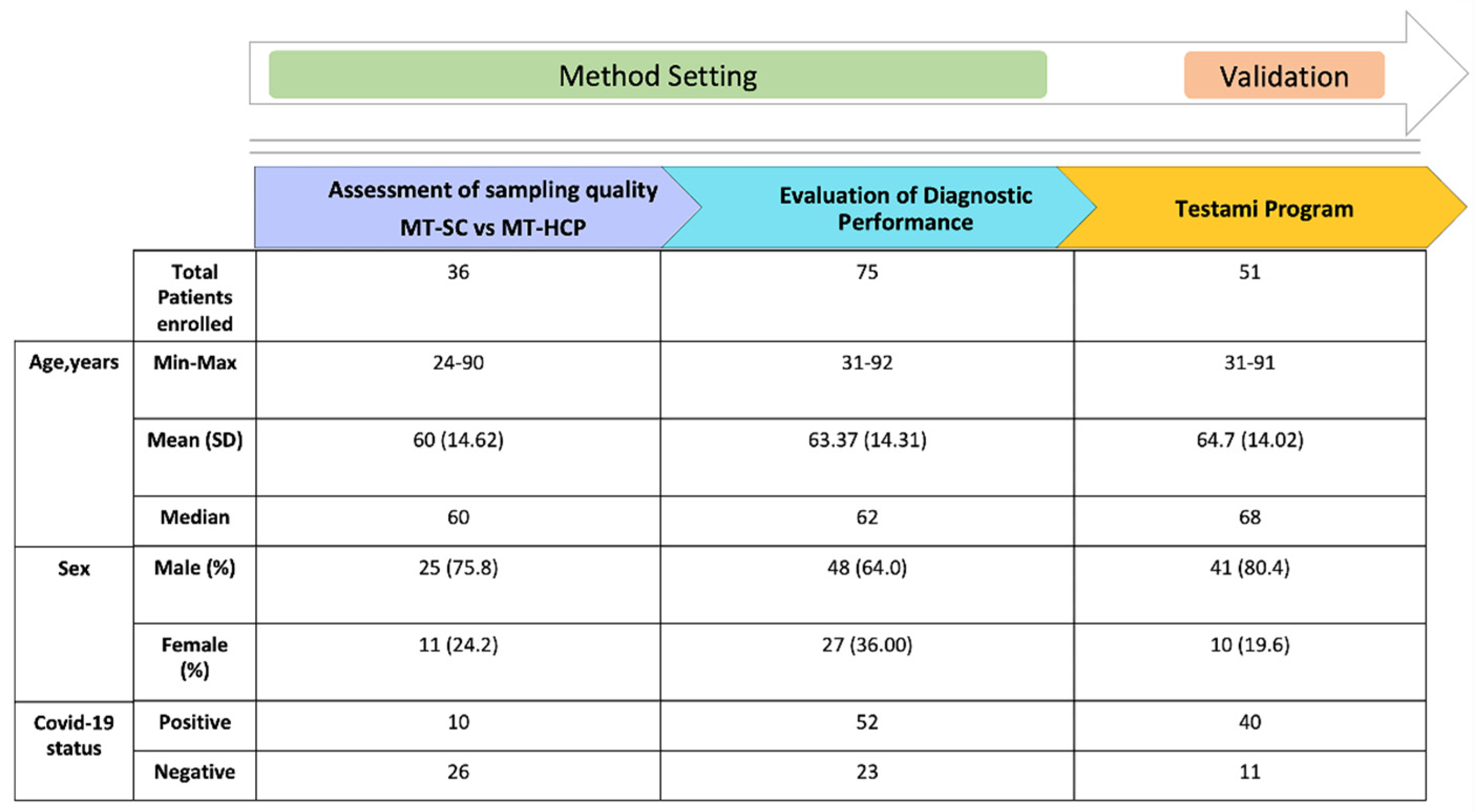 Method Setting

Validation

| | | Assessment of sampling quality MT-SC vs MT-HCP | Evaluation of Diagnostic Performance | Testami Program |
|---|---|---|---|---|
| | Total Patients enrolled | 36 | 75 | 51 |
| Age,years | Min-Max | 24-90 | 31-92 | 31-91 |
| | Mean (SD) | 60 (14.62) | 63.37 (14.31) | 64.7 (14.02) |
| | Median | 60 | 62 | 68 |
| Sex | Male (%) | 25 (75.8) | 48 (64.0) | 41 (80.4) |
| | Female (%) | 11 (24.2) | 27 (36.00) | 10 (19.6) |
| Covid-19 status | Positive | 10 | 52 | 40 |
| | Negative | 26 | 23 | 11 |